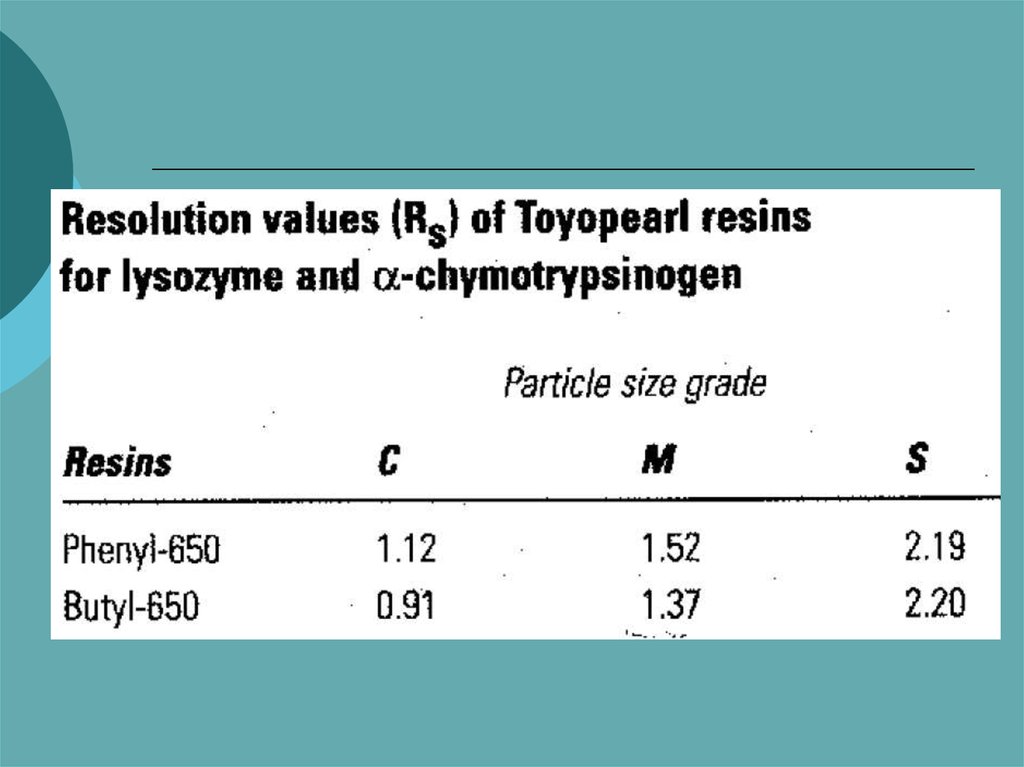 Resolution values ($R_S$) of Toyopearl resins for lysozyme and $\alpha$-chymotrypsinogen

Particle size grade

| Resins | C | M | S |
|---|---|---|---|
| Phenyl-650 | 1.12 | 1.52 | 2.19 |
| Butyl-650 | 0.91 | 1.37 | 2.20 |